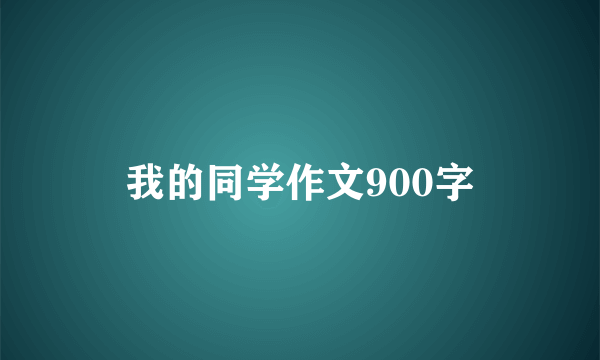 我的同学作文900字